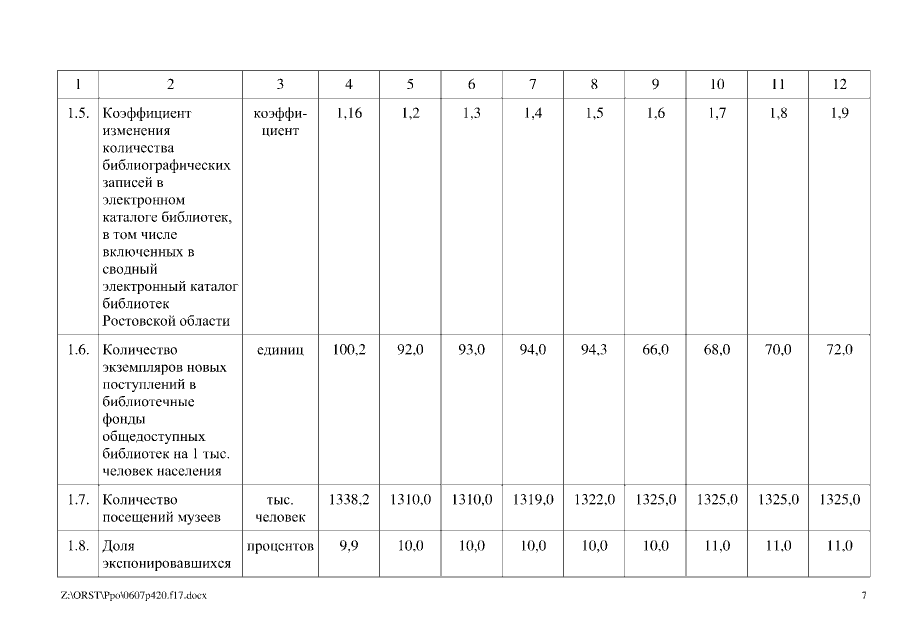 | 1 | 2 | 3 | 4 | 5 | 6 | 7 | 8 | 9 | 10 | 11 | 12 |
|---|---|---|---|---|---|---|---|---|---|---|---|
| 1.5. | Коэффициент изменения количества библиографических записей в электронном каталоге библиотек, в том числе включенных в сводный электронный каталог библиотек Ростовской области | коэффициент | 1,16 | 1,2 | 1,3 | 1,4 | 1,5 | 1,6 | 1,7 | 1,8 | 1,9 |
| 1.6. | Количество экземпляров новых поступлений в библиотечные фонды общедоступных библиотек на 1 тыс. человек населения | единиц | 100,2 | 92,0 | 93,0 | 94,0 | 94,3 | 66,0 | 68,0 | 70,0 | 72,0 |
| 1.7. | Количество посещений музеев | тыс. человек | 1338,2 | 1310,0 | 1310,0 | 1319,0 | 1322,0 | 1325,0 | 1325,0 | 1325,0 | 1325,0 |
| 1.8. | Доля экспонировавшихся | процентов | 9,9 | 10,0 | 10,0 | 10,0 | 10,0 | 10,0 | 11,0 | 11,0 | 11,0 |

Z:\ORST\Ppo\0607p420.f17.docx 7